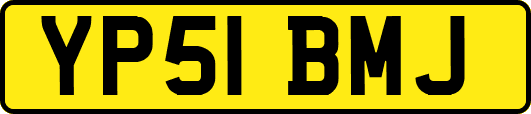 YP51 BMJ